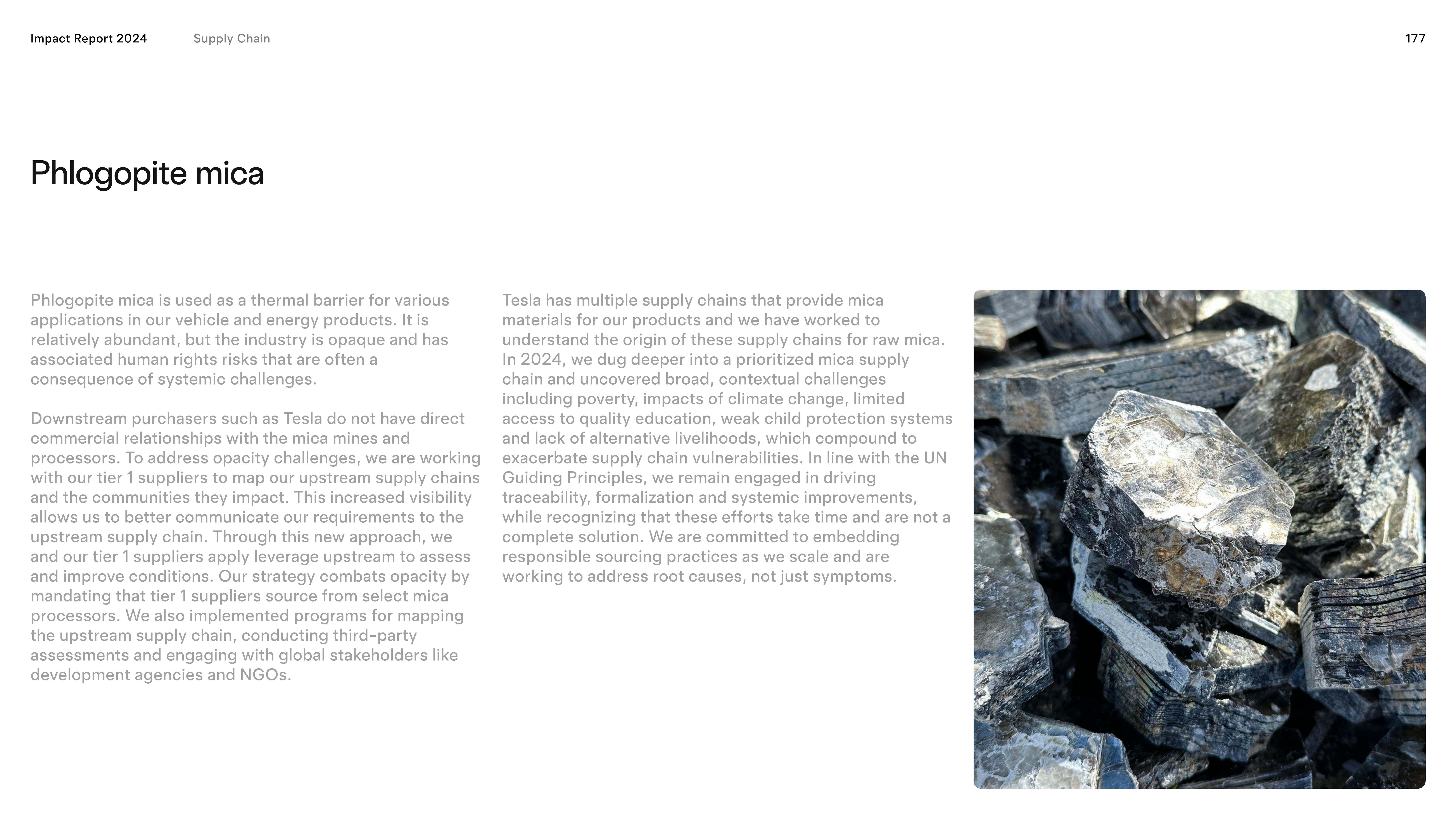 Impact Report 2024 Supply Chain 177

Phlogopite mica

Phlogopite mica is used as a thermal barrier for various applications in our vehicle and energy products. It is relatively abundant, but the industry is opaque and has associated human rights risks that are often a consequence of systemic challenges.

Downstream purchasers such as Tesla do not have direct commercial relationships with the mica mines and processors. To address opacity challenges, we are working with our tier 1 suppliers to map our upstream supply chains and the communities they impact. This increased visibility allows us to better communicate our requirements to the upstream supply chain. Through this new approach, we and our tier 1 suppliers apply leverage upstream to assess and improve conditions. Our strategy combats opacity by mandating that tier 1 suppliers source from select mica processors. We also implemented programs for mapping the upstream supply chain, conducting third-party assessments and engaging with global stakeholders like development agencies and NGOs.

Tesla has multiple supply chains that provide mica materials for our products and we have worked to understand the origin of these supply chains for raw mica. In 2024, we dug deeper into a prioritized mica supply chain and uncovered broad, contextual challenges including poverty, impacts of climate change, limited access to quality education, weak child protection systems and lack of alternative livelihoods, which compound to exacerbate supply chain vulnerabilities. In line with the UN Guiding Principles, we remain engaged in driving traceability, formalization and systemic improvements, while recognizing that these efforts take time and are not a complete solution. We are committed to embedding responsible sourcing practices as we scale and are working to address root causes, not just symptoms.